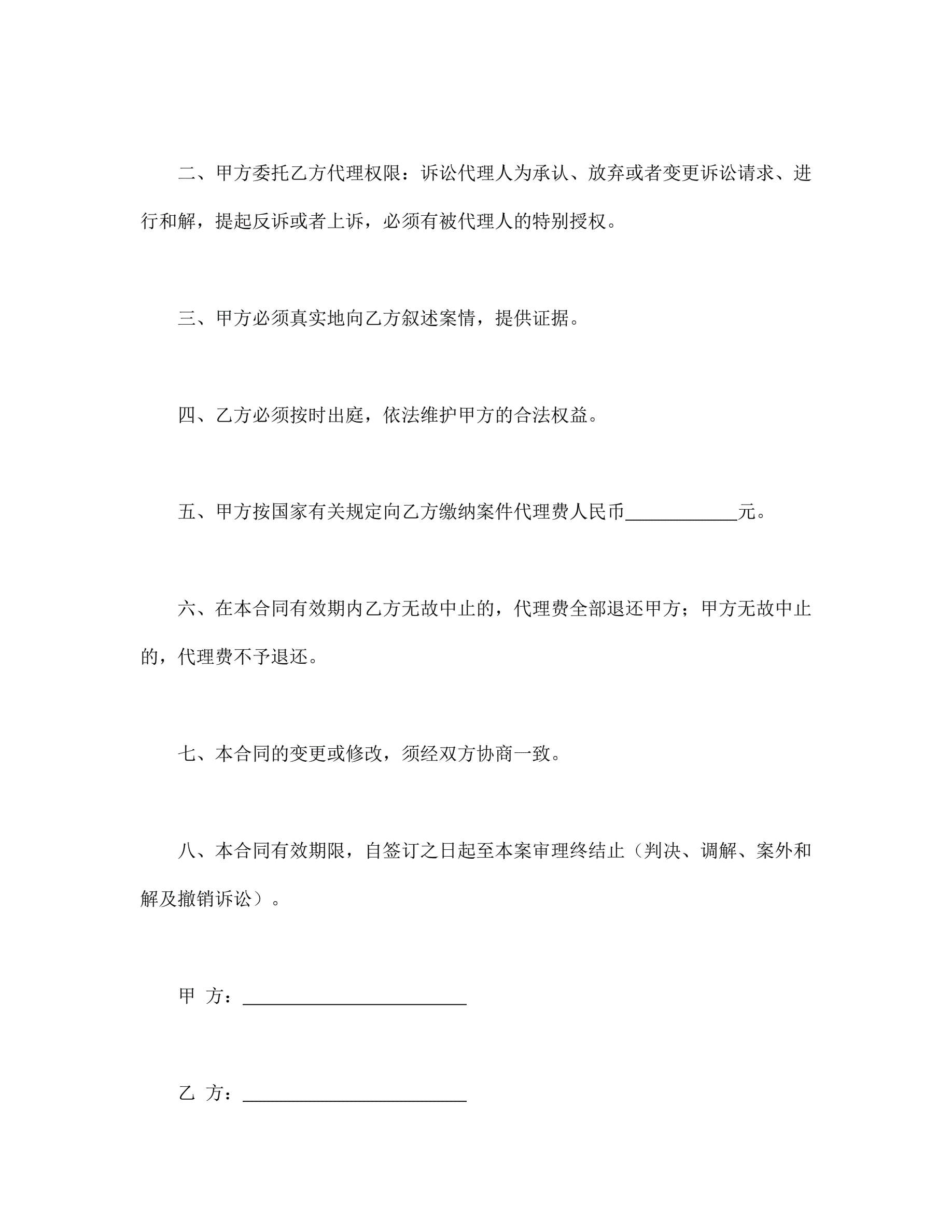 二、甲方委托乙方代理权限：诉讼代理人为承认、放弃或者变更诉讼请求、进行和解，提起反诉或者上诉，必须有被代理人的特别授权。

三、甲方必须真实地向乙方叙述案情，提供证据。

四、乙方必须按时出庭，依法维护甲方的合法权益。

五、甲方按国家有关规定向乙方缴纳案件代理费人民币____________元。

六、在本合同有效期内乙方无故中止的，代理费全部退还甲方；甲方无故中止的，代理费不予退还。

七、本合同的变更或修改，须经双方协商一致。

八、本合同有效期限，自签订之日起至本案审理终结止（判决、调解、案外和解及撤销诉讼）。

甲 方：________________________

乙 方：________________________